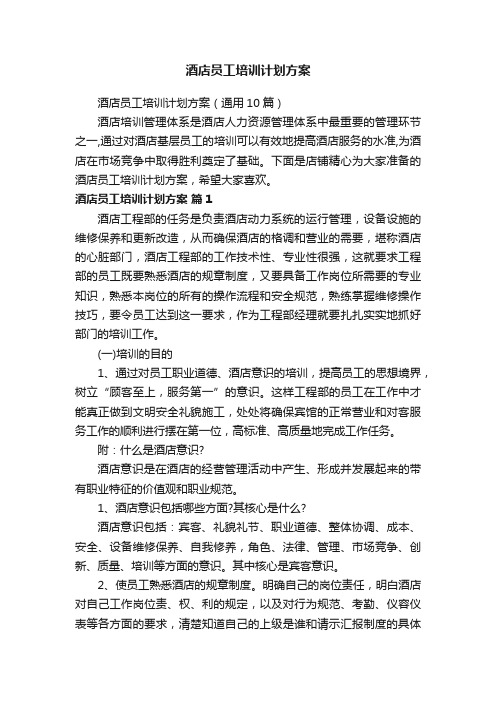 酒店员工培训计划方案

酒店员工培训计划方案（通用10篇）

酒店培训管理体系是酒店人力资源管理体系中最重要的管理环节之一,通过对酒店基层员工的培训可以有效地提高酒店服务的水准,为酒店在市场竞争中取得胜利奠定了基础。下面是店铺精心为大家准备的酒店员工培训计划方案，希望大家喜欢。

酒店员工培训计划方案 篇1

酒店工程部的任务是负责酒店动力系统的运行管理，设备设施的维修保养和更新改造，从而确保酒店的格调和营业的需要，堪称酒店的心脏部门，酒店工程部的工作技术性、专业性很强，这就要求工程部的员工既要熟悉酒店的规章制度，又要具备工作岗位所需要的专业知识，熟悉本岗位的所有的操作流程和安全规范，熟练掌握维修操作技巧，要令员工达到这一要求，作为工程部经理就要扎扎实实地抓好部门的培训工作。

(一)培训的目的

1、通过对员工职业道德、酒店意识的培训，提高员工的思想境界，树立“顾客至上，服务第一”的意识。这样工程部的员工在工作中才能真正做到文明安全礼貌施工，处处将确保宾馆的正常营业和对客服务工作的顺利进行摆在第一位，高标准、高质量地完成工作任务。

附：什么是酒店意识?

酒店意识是在酒店的经营管理活动中产生、形成并发展起来的带有职业特征的价值观和职业规范。

1、酒店意识包括哪些方面?其核心是什么?

酒店意识包括：宾客、礼貌礼节、职业道德、整体协调、成本、安全、设备维修保养、自我修养，角色、法律、管理、市场竞争、创新、质量、培训等方面的意识。其中核心是宾客意识。

2、使员工熟悉酒店的规章制度。明确自己的岗位责任，明白酒店对自己工作岗位责、权、利的规定，以及对行为规范、考勤、仪容仪表等各方面的要求，清楚知道自己的上级是谁和请示汇报制度的具体